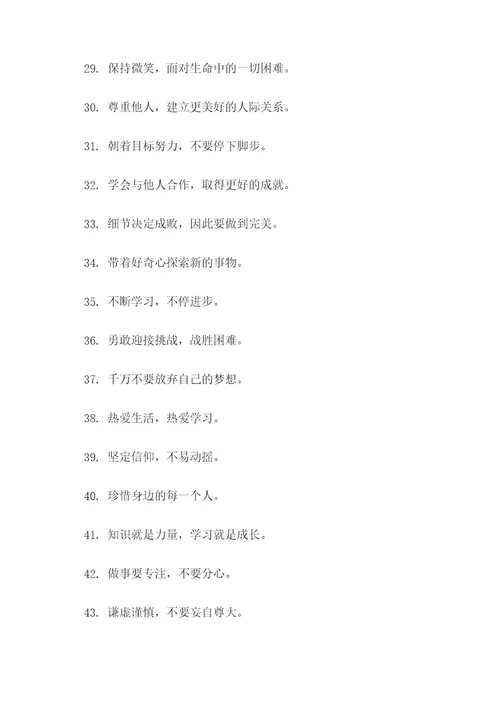 29. 保持微笑，面对生命中的一切困难。

30. 尊重他人，建立更美好的人际关系。

31. 朝着目标努力，不要停下脚步。

32. 学会与他人合作，取得更好的成就。

33. 细节决定成败，因此要做到完美。

34. 带着好奇心探索新的事物。

35. 不断学习，不停进步。

36. 勇敢迎接挑战，战胜困难。

37. 千万不要放弃自己的梦想。

38. 热爱生活，热爱学习。

39. 坚定信仰，不易动摇。

40. 珍惜身边的每一个人。

41. 知识就是力量，学习就是成长。

42. 做事要专注，不要分心。

43. 谦虚谨慎，不要妄自尊大。